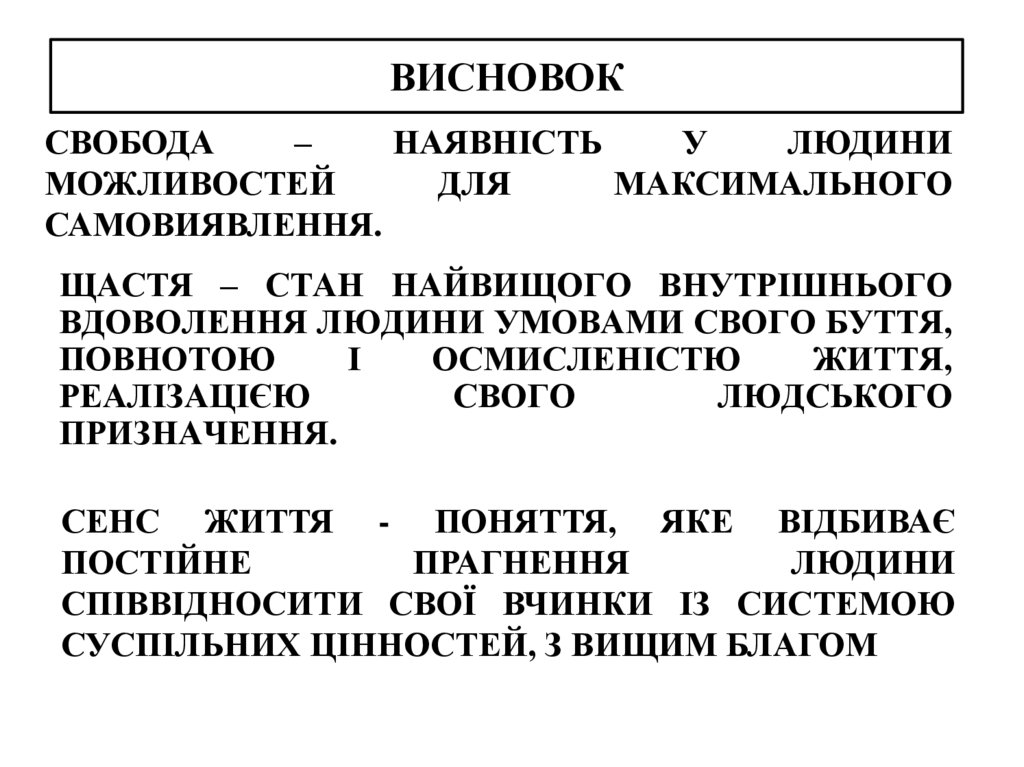 ВИСНОВОК

СВОБОДА – НАЯВНІСТЬ У ЛЮДИНИ МОЖЛИВОСТЕЙ ДЛЯ МАКСИМАЛЬНОГО САМОВИЯВЛЕННЯ.

ЩАСТЯ – СТАН НАЙВИЩОГО ВНУТРІШНЬОГО ВДОВОЛЕННЯ ЛЮДИНИ УМОВАМИ СВОГО БУТТЯ, ПОВНОТОЮ І ОСМИСЛЕНІСТЮ ЖИТТЯ, РЕАЛІЗАЦІЄЮ СВОГО ЛЮДСЬКОГО ПРИЗНАЧЕННЯ.

СЕНС ЖИТТЯ - ПОНЯТТЯ, ЯКЕ ВІДБИВАЄ ПОСТІЙНЕ ПРАГНЕННЯ ЛЮДИНИ СПІВВІДНОСИТИ СВОЇ ВЧИНКИ ІЗ СИСТЕМОЮ СУСПІЛЬНИХ ЦІННОСТЕЙ, З ВИЩИМ БЛАГОМ